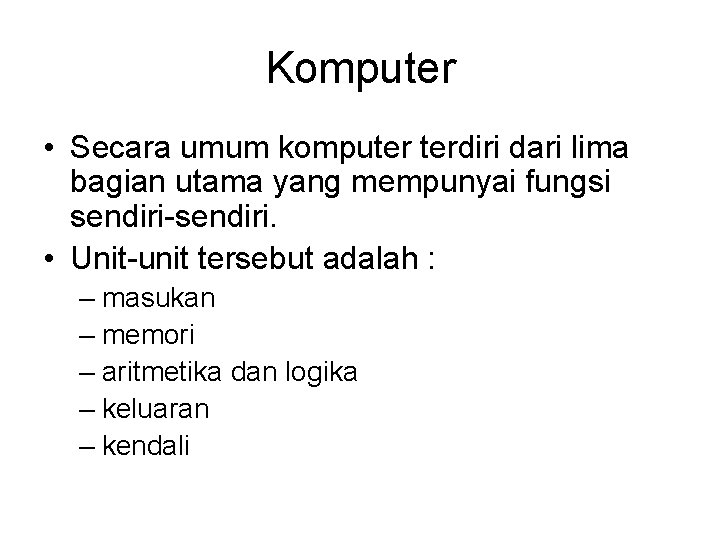 Komputer

• Secara umum komputer terdiri dari lima bagian utama yang mempunyai fungsi sendiri-sendiri.
• Unit-unit tersebut adalah :
– masukan
– memori
– aritmetika dan logika
– keluaran
– kendali